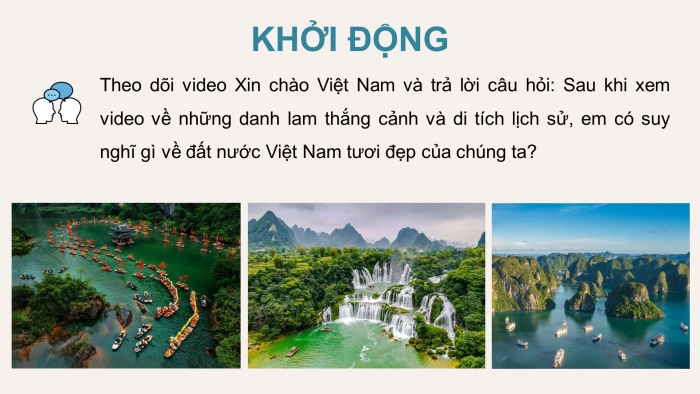 KHỞI ĐỘNG

Theo dõi video Xin chào Việt Nam và trả lời câu hỏi: Sau khi xem video về những danh lam thắng cảnh và di tích lịch sử, em có suy nghĩ gì về đất nước Việt Nam tươi đẹp của chúng ta?